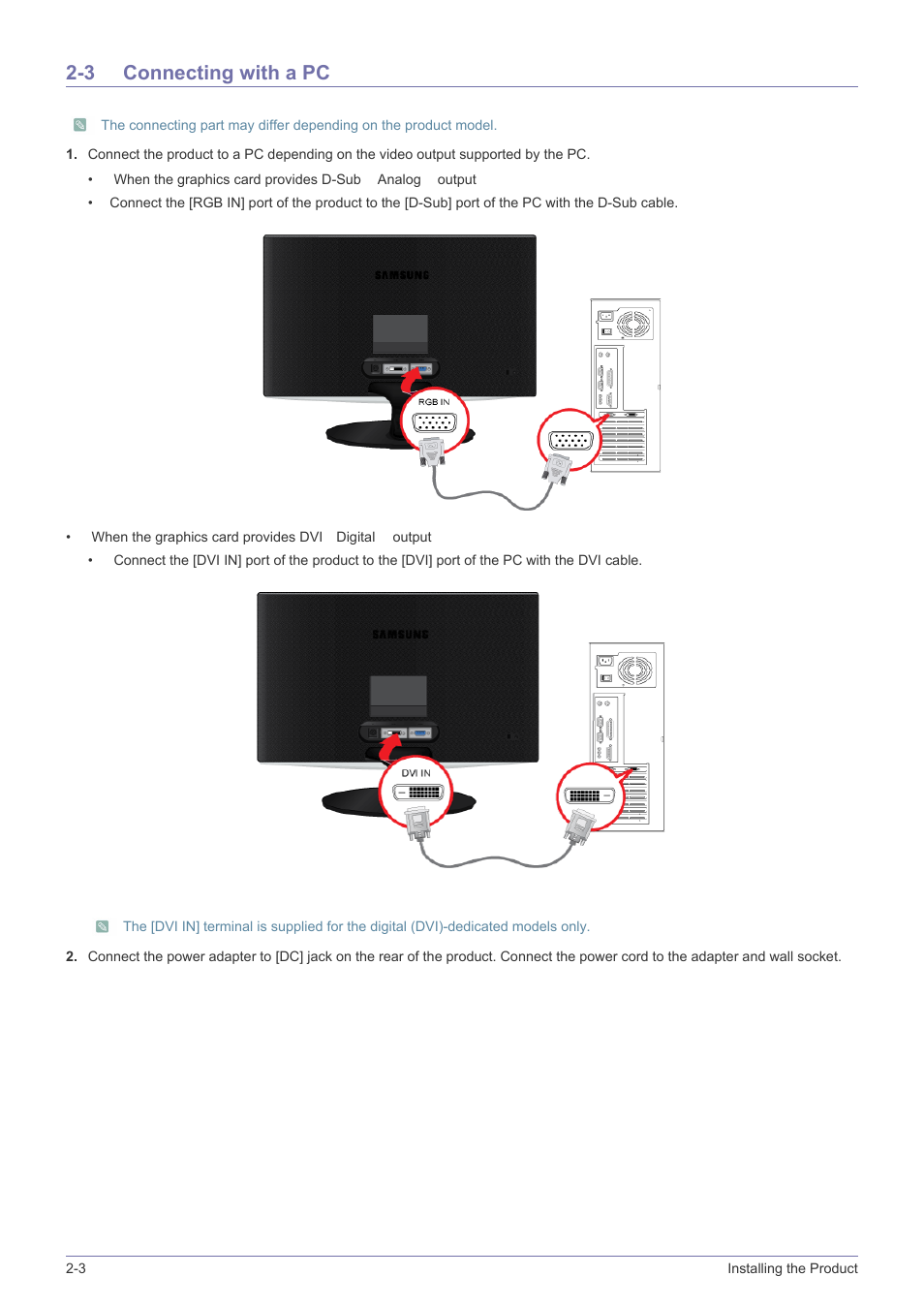 2-3 Connecting with a PC

The connecting part may differ depending on the product model.

1. Connect the product to a PC depending on the video output supported by the PC.

• When the graphics card provides D-Sub Analog output

• Connect the [RGB IN] port of the product to the [D-Sub] port of the PC with the D-Sub cable.

SAMSUNG

RGB IN

• When the graphics card provides DVI Digital output

• Connect the [DVI IN] port of the product to the [DVI] port of the PC with the DVI cable.

SAMSUNG

DVI IN

The [DVI IN] terminal is supplied for the digital (DVI)-dedicated models only.

2. Connect the power adapter to [DC] jack on the rear of the product. Connect the power cord to the adapter and wall socket.

2-3 Installing the Product